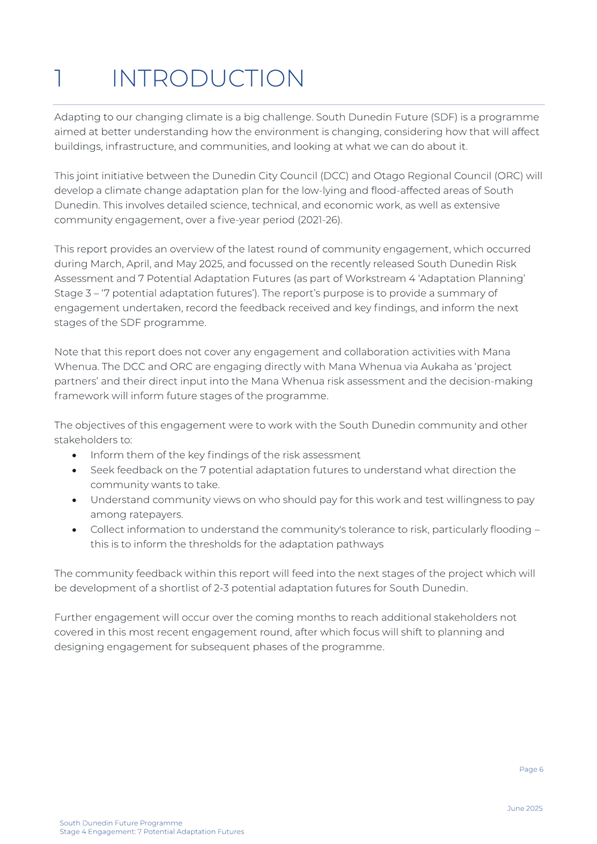 1 INTRODUCTION

Adapting to our changing climate is a big challenge. South Dunedin Future (SDF) is a programme aimed at better understanding how the environment is changing, considering how that will affect buildings, infrastructure, and communities, and looking at what we can do about it.

This joint initiative between the Dunedin City Council (DCC) and Otago Regional Council (ORC) will develop a climate change adaptation plan for the low-lying and flood-affected areas of South Dunedin. This involves detailed science, technical, and economic work, as well as extensive community engagement, over a five-year period (2021-26).

This report provides an overview of the latest round of community engagement, which occurred during March, April, and May 2025, and focussed on the recently released South Dunedin Risk Assessment and 7 Potential Adaptation Futures (as part of Workstream 4 'Adaptation Planning' Stage 3 – '7 potential adaptation futures'). The report's purpose is to provide a summary of engagement undertaken, record the feedback received and key findings, and inform the next stages of the SDF programme.

Note that this report does not cover any engagement and collaboration activities with Mana Whenua. The DCC and ORC are engaging directly with Mana Whenua via Aukaha as 'project partners' and their direct input into the Mana Whenua risk assessment and the decision-making framework will inform future stages of the programme.

The objectives of this engagement were to work with the South Dunedin community and other stakeholders to:
• Inform them of the key findings of the risk assessment
• Seek feedback on the 7 potential adaptation futures to understand what direction the community wants to take.
• Understand community views on who should pay for this work and test willingness to pay among ratepayers.
• Collect information to understand the community's tolerance to risk, particularly flooding – this is to inform the thresholds for the adaptation pathways

The community feedback within this report will feed into the next stages of the project which will be development of a shortlist of 2-3 potential adaptation futures for South Dunedin.

Further engagement will occur over the coming months to reach additional stakeholders not covered in this most recent engagement round, after which focus will shift to planning and designing engagement for subsequent phases of the programme.

Page 6

June 2025

South Dunedin Future Programme
Stage 4 Engagement: 7 Potential Adaptation Futures